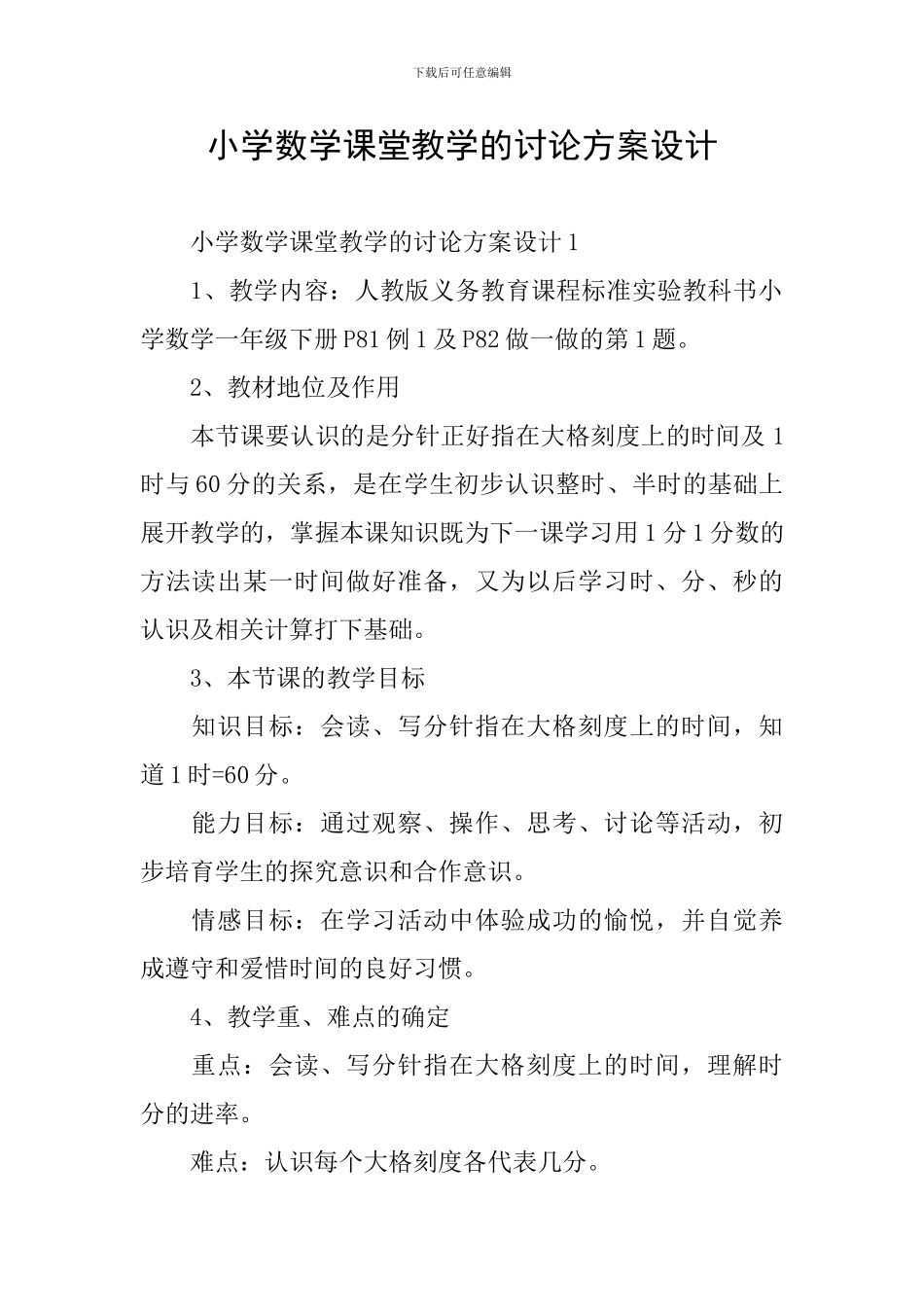 下载后可任意编辑

小学数学课堂教学的讨论方案设计

小学数学课堂教学的讨论方案设计1

1、教学内容：人教版义务教育课程标准实验教科书小学数学一年级下册P81例1及P82做一做的第1题。

2、教材地位及作用

本节课要认识的是分针正好指在大格刻度上的时间及1时与60分的关系，是在学生初步认识整时、半时的基础上展开教学的，掌握本课知识既为下一课学习用1分1分数的方法读出某一时间做好准备，又为以后学习时、分、秒的认识及相关计算打下基础。

3、本节课的教学目标

知识目标：会读、写分针指在大格刻度上的时间，知道1时=60分。

能力目标：通过观察、操作、思考、讨论等活动，初步培育学生的探究意识和合作意识。

情感目标：在学习活动中体验成功的愉悦，并自觉养成遵守和爱惜时间的良好习惯。

4、教学重、难点的确定

重点：会读、写分针指在大格刻度上的时间，理解时分的进率。

难点：认识每个大格刻度各代表几分。